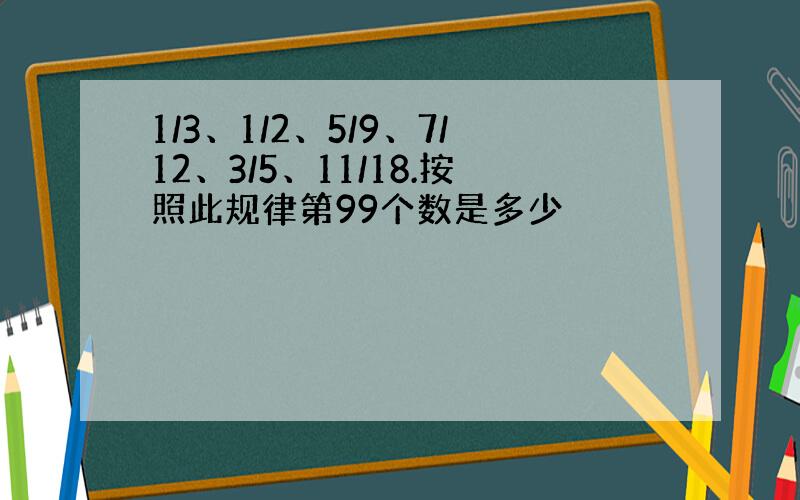 1/3、1/2、5/9、7/12、3/5、11/18.按照此规律第99个数是多少